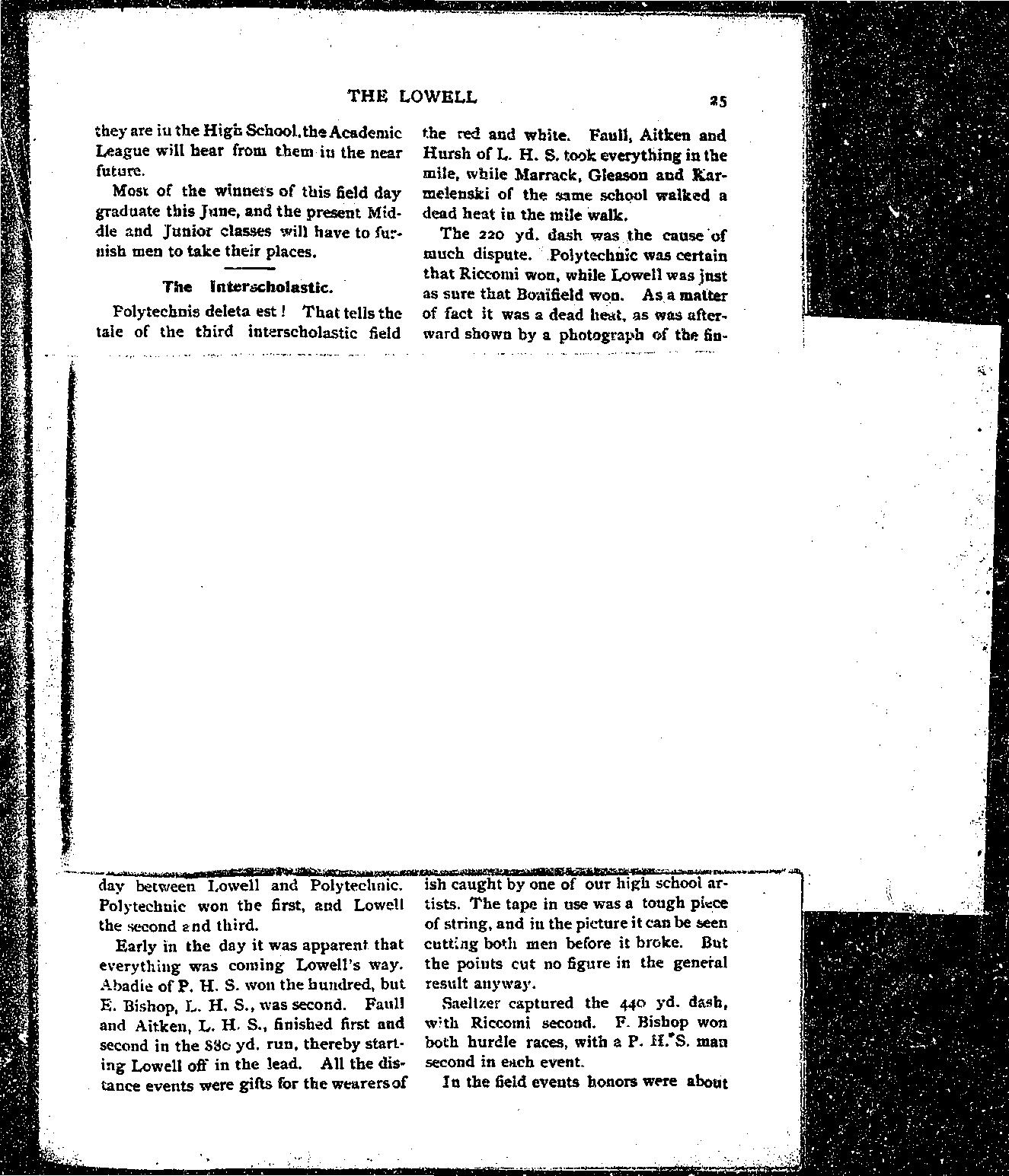 THE LOWELL 25

they are in the High School, the Academic League will hear from them in the near future.

Most of the winners of this field day graduate this June, and the present Middle and Junior classes will have to furnish men to take their places.

The Interscholastic.

Polytechnis deleta est! That tells the tale of the third interscholastic field day between Lowell and Polytechnic. Polytechnic won the first, and Lowell the second and third.

Early in the day it was apparent that everything was coming Lowell's way. Abadie of P. H. S. won the hundred, but E. Bishop, L. H. S., was second. Faull and Aitken, L. H. S., finished first and second in the 880 yd. run, thereby starting Lowell off in the lead. All the distance events were gifts for the wearers of the red and white. Faull, Aitken and Hursh of L. H. S. took everything in the mile, while Marrack, Gleason and Karmelenski of the same school walked a dead heat in the mile walk.

The 220 yd. dash was the cause of much dispute. Polytechnic was certain that Riccomi won, while Lowell was just as sure that Bonifield won. As a matter of fact it was a dead heat, as was afterward shown by a photograph of the finish caught by one of our high school artists. The tape in use was a tough piece of string, and in the picture it can be seen cutting both men before it broke. But the points cut no figure in the general result anyway.

Saeltzer captured the 440 yd. dash, with Riccomi second. F. Bishop won both hurdle races, with a P. H. S. man second in each event.

In the field events honors were about